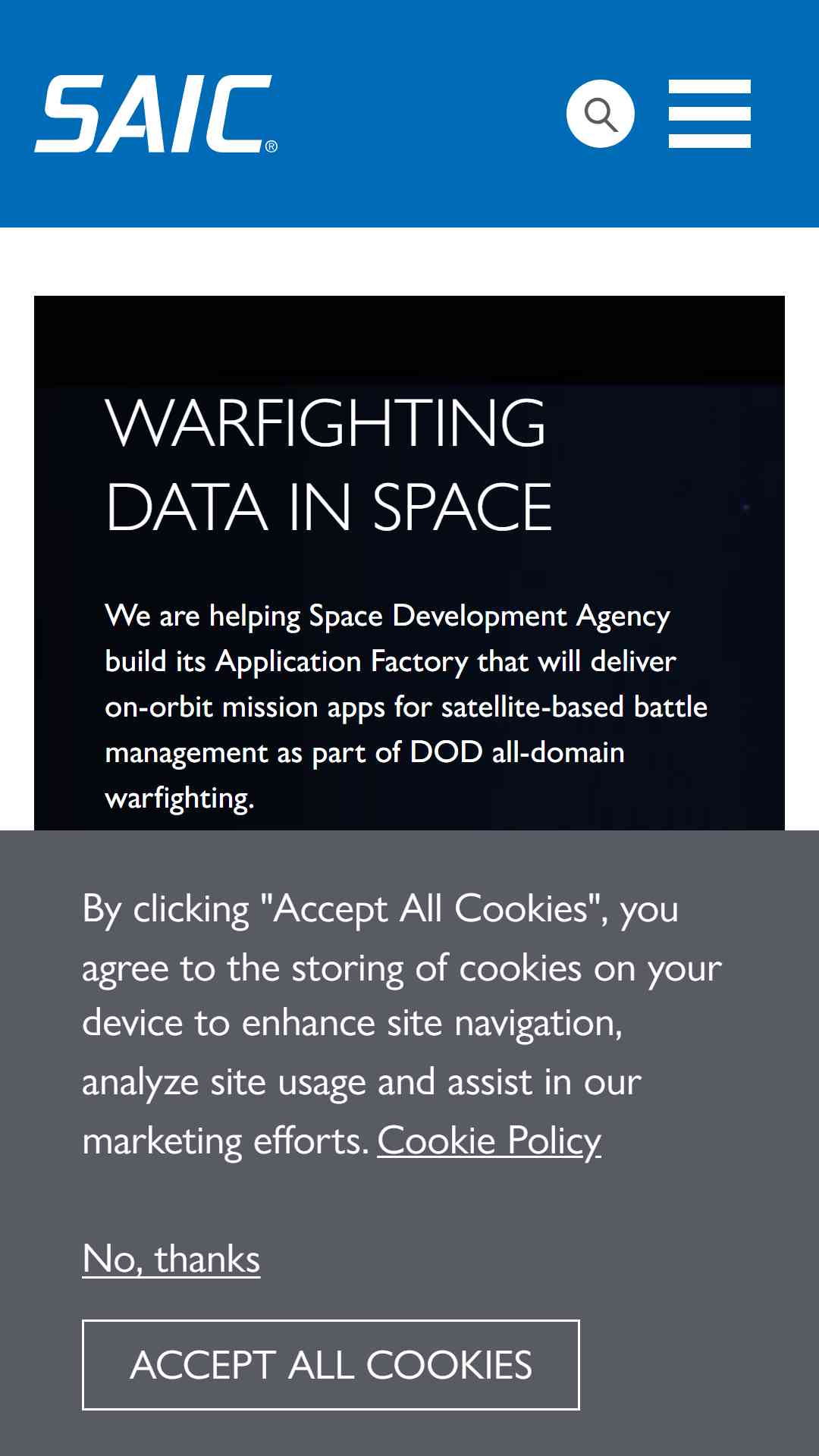 SAIC®

WARFIGHTING DATA IN SPACE

We are helping Space Development Agency build its Application Factory that will deliver on-orbit mission apps for satellite-based battle management as part of DOD all-domain warfighting.

By clicking "Accept All Cookies", you agree to the storing of cookies on your device to enhance site navigation, analyze site usage and assist in our marketing efforts. Cookie Policy

No, thanks

ACCEPT ALL COOKIES